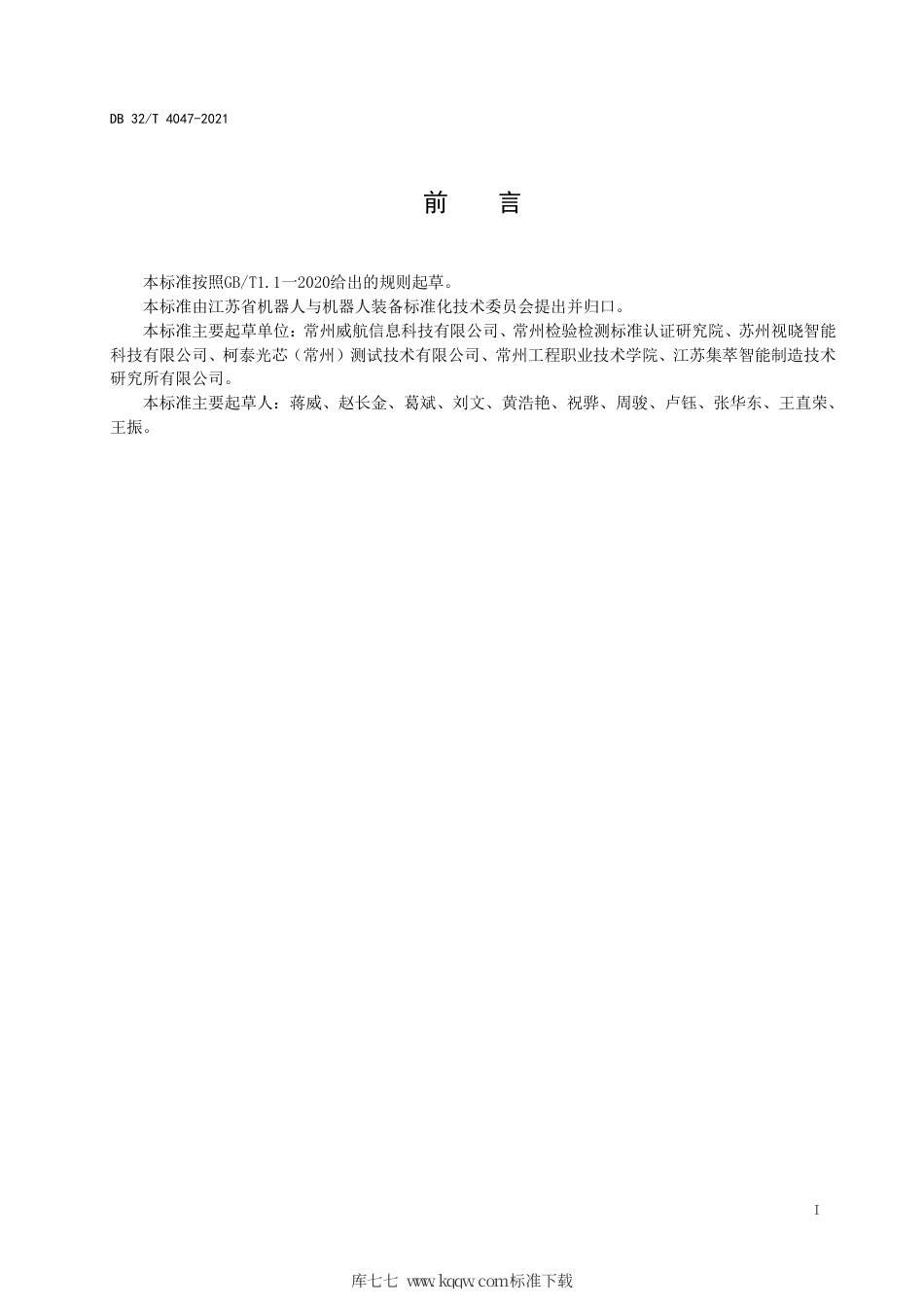 DB 32/T 4047-2021

前　言

本标准按照GB/T1.1—2020给出的规则起草。

本标准由江苏省机器人与机器人装备标准化技术委员会提出并归口。

本标准主要起草单位：常州威航信息科技有限公司、常州检验检测标准认证研究院、苏州视晓智能科技有限公司、柯泰光芯（常州）测试技术有限公司、常州工程职业技术学院、江苏集萃智能制造技术研究所有限公司。

本标准主要起草人：蒋威、赵长金、葛斌、刘文、黄浩艳、祝骅、周骏、卢钰、张华东、王直荣、王振。

I

库七七 www.kqqw.com标准下载